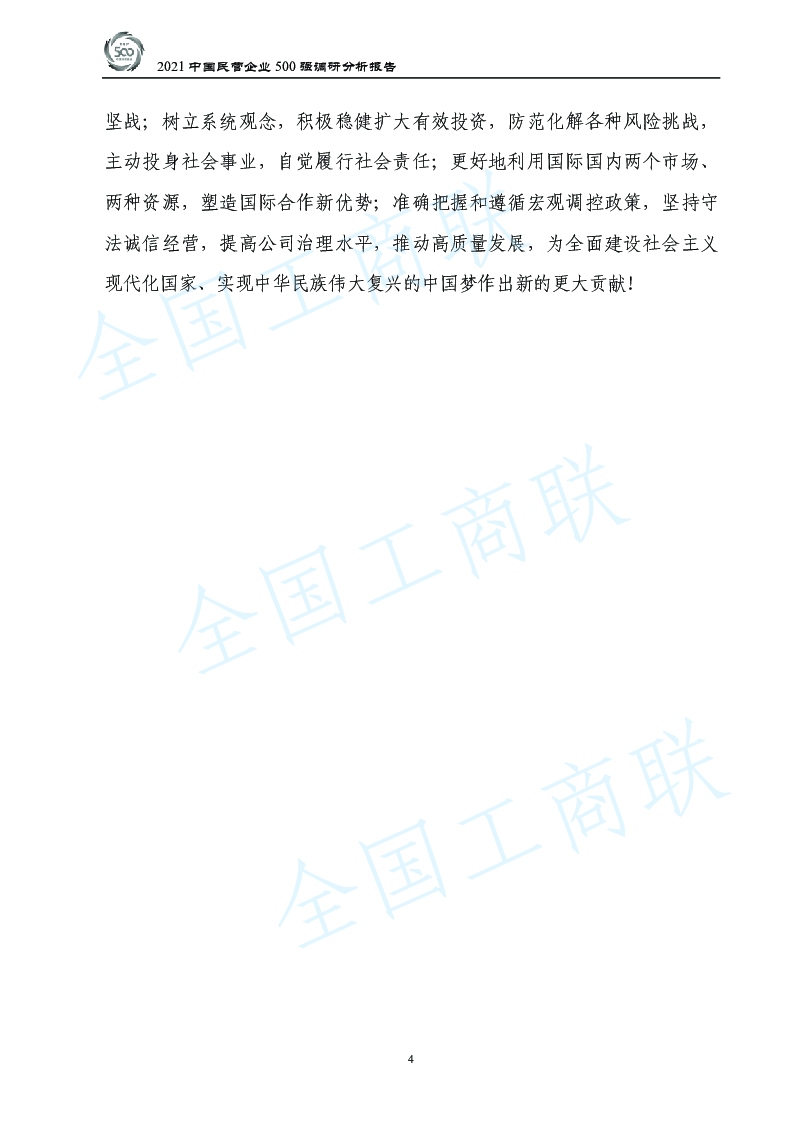 500

2021 中国民营企业 500 强调研分析报告

坚战；树立系统观念，积极稳健扩大有效投资，防范化解各种风险挑战，主动投身社会事业，自觉履行社会责任；更好地利用国际国内两个市场、两种资源，塑造国际合作新优势；准确把握和遵循宏观调控政策，坚持守法诚信经营，提高公司治理水平，推动高质量发展，为全面建设社会主义现代化国家、实现中华民族伟大复兴的中国梦作出新的更大贡献！

全国工商联

全国工商联

全国工商联

4